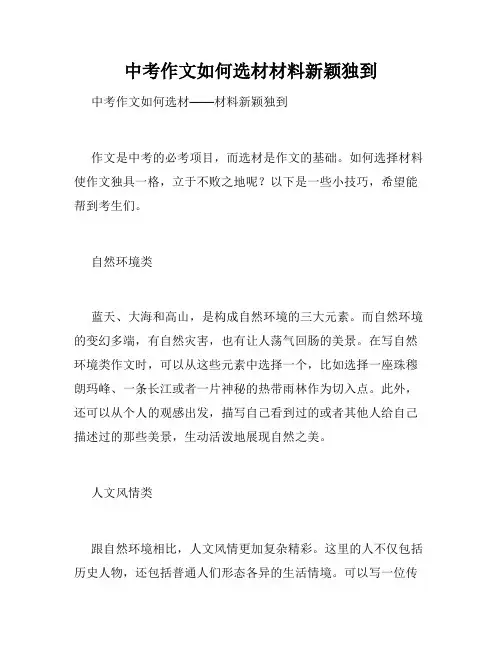 中考作文如何选材材料新颖独到

中考作文如何选材——材料新颖独到

作文是中考的必考项目，而选材是作文的基础。如何选择材料使作文独具一格，立于不败之地呢？以下是一些小技巧，希望能帮到考生们。

自然环境类

蓝天、大海和高山，是构成自然环境的三大元素。而自然环境的变幻多端，有自然灾害，也有让人荡气回肠的美景。在写自然环境类作文时，可以从这些元素中选择一个，比如选择一座珠穆朗玛峰、一条长江或者一片神秘的热带雨林作为切入点。此外，还可以从个人的观感出发，描写自己看到过的或者其他人给自己描述过的那些美景，生动活泼地展现自然之美。

人文风情类

跟自然环境相比，人文风情更加复杂精彩。这里的人不仅包括历史人物，还包括普通人们形态各异的生活情境。可以写一位传